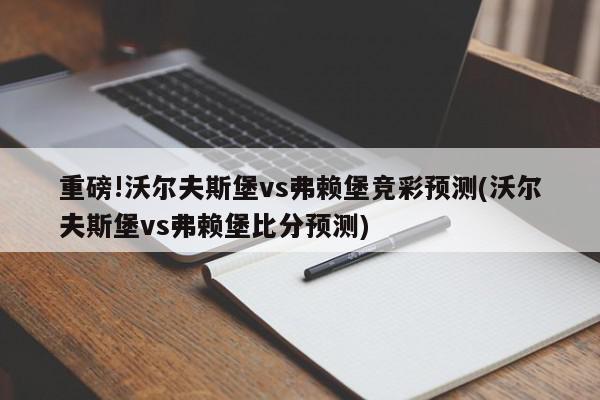 重磅!沃尔夫斯堡vs弗赖堡竞彩预测(沃尔夫斯堡vs弗赖堡比分预测)